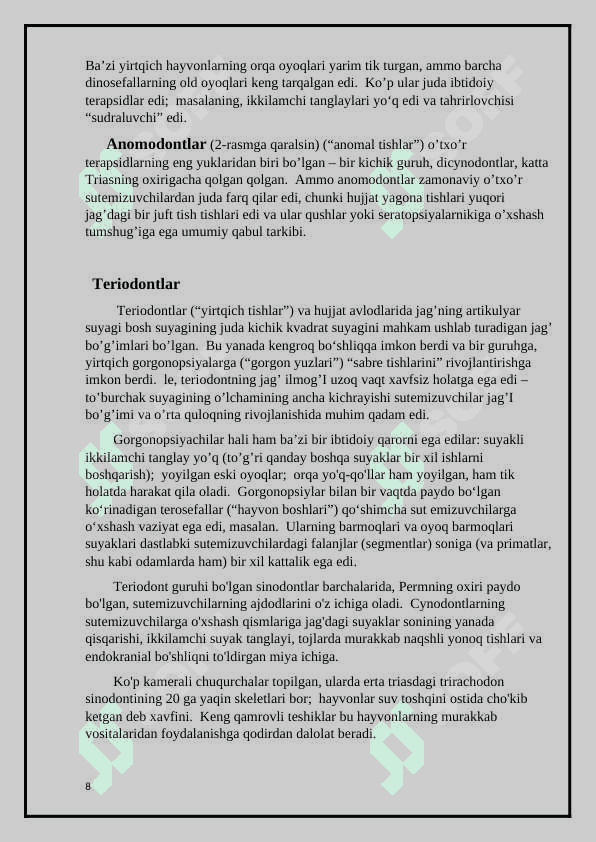 Ba’zi yirtqich hayvonlarning orqa oyoqlari yarim tik turgan, ammo barcha dinosefallarning old oyoqlari keng tarqalgan edi. Ko’p ular juda ibtidoiy terapsidlar edi; masalaning, ikkilamchi tanglaylari yo‘q edi va tahrirlovchisi “sudraluvchi” edi.

Anomodontlar (2-rasmga qaralsin) (“anomal tishlar”) o’txo’r terapsidlarning eng yuklaridan biri bo’lgan – bir kichik guruh, dicynodontlar, katta Triasning oxirigacha qolgan qolgan. Ammo anomodontlar zamonaviy o’txo’r sutemizuvchilardan juda farq qilar edi, chunki hujjat yagona tishlari yuqori jag’dagi bir juft tish tishlari edi va ular qushlar yoki seratopsiyalarnikiga o’xshash tumshug’iga ega umumiy qabul tarkibi.

Teriodontlar

Teriodontlar (“yirtqich tishlar”) va hujjat avlodlarida jag’ning artikulyar suyagi bosh suyagining juda kichik kvadrat suyagini mahkam ushlab turadigan jag’ bo’g’imlari bo’lgan. Bu yanada kengroq bo‘shliqqa imkon berdi va bir guruhga, yirtqich gorgonopsiyalarga (“gorgon yuzlari”) “sabre tishlarini” rivojlantirishga imkon berdi. le, teriodontning jag’ ilmog’I uzoq vaqt xavfsiz holatga ega edi – to’burchak suyagining o’lchamining ancha kichrayishi sutemizuvchilar jag’I bo’g’imi va o’rta quloqning rivojlanishida muhim qadam edi.

Gorgonopsiyachilar hali ham ba’zi bir ibtidoiy qarorni ega edilar: suyakli ikkilamchi tanglay yo’q (to’g’ri qanday boshqa suyaklar bir xil ishlarni boshqarish); yoyilgan eski oyoqlar; orqa yo'q-qo'llar ham yoyilgan, ham tik holatda harakat qila oladi. Gorgonopsiylar bilan bir vaqtda paydo bo‘lgan ko‘rinadigan terosefallar (“hayvon boshlari”) qo‘shimcha sut emizuvchilarga o‘xshash vaziyat ega edi, masalan. Ularning barmoqlari va oyoq barmoqlari suyaklari dastlabki sutemizuvchilardagi falanjlar (segmentlar) soniga (va primatlar, shu kabi odamlarda ham) bir xil kattalik ega edi.

Teriodont guruhi bo'lgan sinodontlar barchalarida, Permning oxiri paydo bo'lgan, sutemizuvchilarning ajdodlarini o'z ichiga oladi. Cynodontlarning sutemizuvchilarga o'xshash qismlariga jag'dagi suyaklar sonining yanada qisqarishi, ikkilamchi suyak tanglayi, tojlarda murakkab naqshli yonoq tishlari va endokranial bo'shliqni to'ldirgan miya ichiga.

Ko'p kamerali chuqurchalar topilgan, ularda erta triasdagi trirachodon sinodontining 20 ga yaqin skeletlari bor; hayvonlar suv toshqini ostida cho'kib ketgan deb xavfini. Keng qamrovli teshiklar bu hayvonlarning murakkab vositalaridan foydalanishga qodirdan dalolat beradi.

8